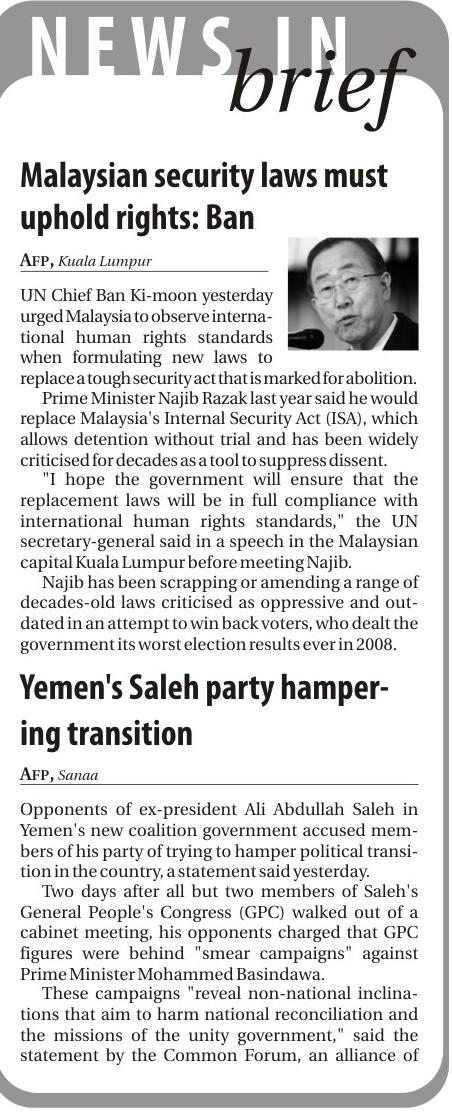 NEWS IN brief

Malaysian security laws must uphold rights: Ban

AFP, Kuala Lumpur

UN Chief Ban Ki-moon yesterday urged Malaysia to observe international human rights standards when formulating new laws to replace a tough security act that is marked for abolition.

Prime Minister Najib Razak last year said he would replace Malaysia's Internal Security Act (ISA), which allows detention without trial and has been widely criticised for decades as a tool to suppress dissent.

"I hope the government will ensure that the replacement laws will be in full compliance with international human rights standards," the UN secretary-general said in a speech in the Malaysian capital Kuala Lumpur before meeting Najib.

Najib has been scrapping or amending a range of decades-old laws criticised as oppressive and outdated in an attempt to win back voters, who dealt the government its worst election results ever in 2008.

Yemen's Saleh party hampering transition

AFP, Sanaa

Opponents of ex-president Ali Abdullah Saleh in Yemen's new coalition government accused members of his party of trying to hamper political transition in the country, a statement said yesterday.

Two days after all but two members of Saleh's General People's Congress (GPC) walked out of a cabinet meeting, his opponents charged that GPC figures were behind "smear campaigns" against Prime Minister Mohammed Basindawa.

These campaigns "reveal non-national inclinations that aim to harm national reconciliation and the missions of the unity government," said the statement by the Common Forum, an alliance of